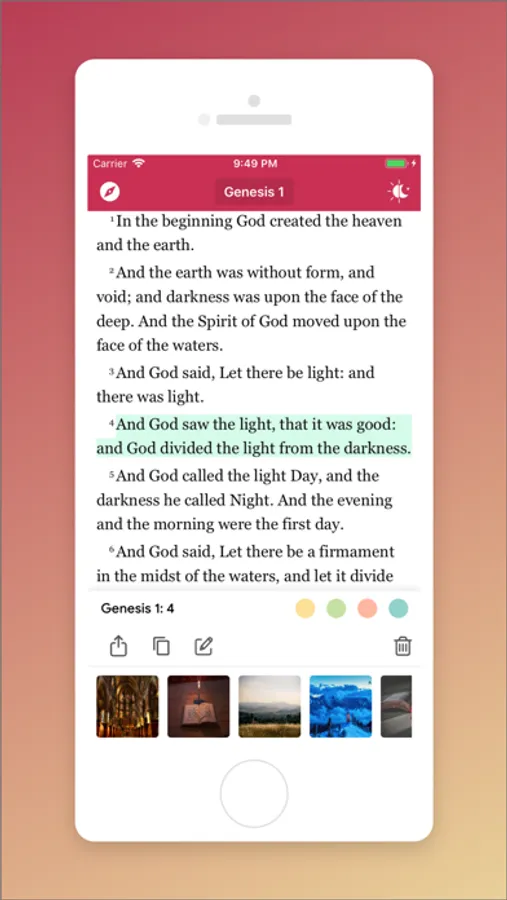 Carrier 9:49 PM

Genesis 1

$^1$In the beginning God created the heaven and the earth.

$^2$And the earth was without form, and void; and darkness was upon the face of the deep. And the Spirit of God moved upon the face of the waters.

$^3$And God said, Let there be light: and there was light.

$^4$And God saw the light, that it was good: and God divided the light from the darkness.

$^5$And God called the light Day, and the darkness he called Night. And the evening and the morning were the first day.

$^6$And God said, Let there be a firmament in the midst of the waters, and let it divide

Genesis 1: 4